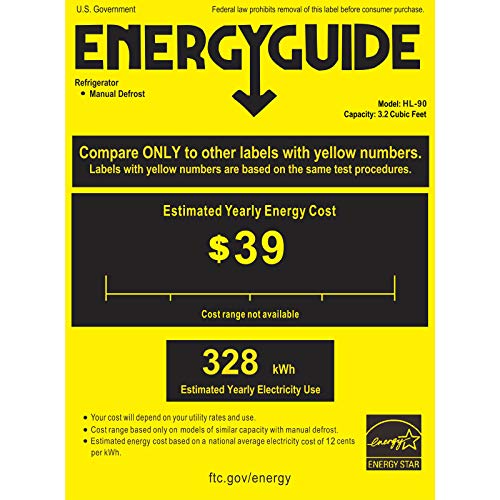 U.S. Government

Federal law prohibits removal of this label before consumer purchase.

ENERGYGUIDE

Refrigerator
• Manual Defrost

Model: HL-90
Capacity: 3.2 Cubic Feet

Compare ONLY to other labels with yellow numbers.
Labels with yellow numbers are based on the same test procedures.

Estimated Yearly Energy Cost

$39

Cost range not available

328 kWh
Estimated Yearly Electricity Use

• Your cost will depend on your utility rates and use.
• Cost range based only on models of similar capacity with manual defrost.
• Estimated energy cost based on a national average electricity cost of 12 cents per kWh.

energy
ENERGY STAR

ftc.gov/energy